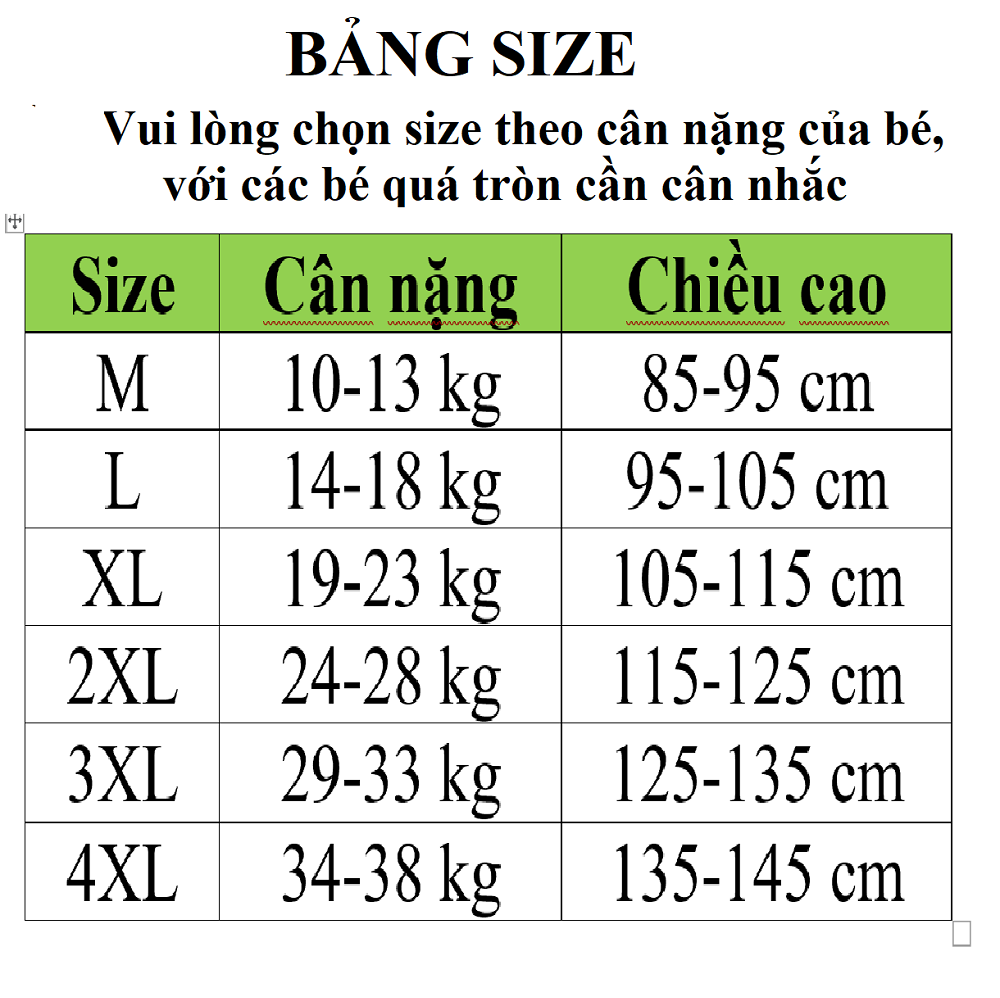 BẢNG SIZE

Vui lòng chọn size theo cân nặng của bé, với các bé quá tròn cần cân nhắc

| Size | Cân nặng | Chiều cao |
|---|---|---|
| M | 10-13 kg | 85-95 cm |
| L | 14-18 kg | 95-105 cm |
| XL | 19-23 kg | 105-115 cm |
| 2XL | 24-28 kg | 115-125 cm |
| 3XL | 29-33 kg | 125-135 cm |
| 4XL | 34-38 kg | 135-145 cm |